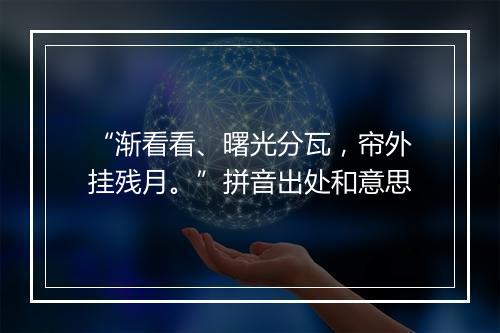 “渐看看、曙光分瓦，帘外挂残月。”拼音出处和意思